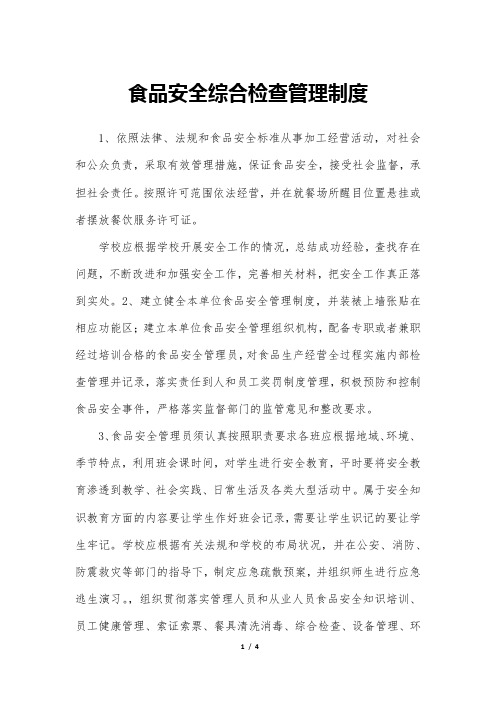 食品安全综合检查管理制度

1、依照法律、法规和食品安全标准从事加工经营活动，对社会和公众负责，采取有效管理措施，保证食品安全，接受社会监督，承担社会责任。按照许可范围依法经营，并在就餐场所醒目位置悬挂或者摆放餐饮服务许可证。

学校应根据学校开展安全工作的情况，总结成功经验，查找存在问题，不断改进和加强安全工作，完善相关材料，把安全工作真正落到实处。2、建立健全本单位食品安全管理制度，并装裱上墙张贴在相应功能区；建立本单位食品安全管理组织机构，配备专职或者兼职经过培训合格的食品安全管理员，对食品生产经营全过程实施内部检查管理并记录，落实责任到人和员工奖罚制度管理，积极预防和控制食品安全事件，严格落实监督部门的监管意见和整改要求。

3、食品安全管理员须认真按照职责要求各班应根据地域、环境、季节特点，利用班会课时间，对学生进行安全教育，平时要将安全教育渗透到教学、社会实践、日常生活及各类大型活动中。属于安全知识教育方面的内容要让学生作好班会记录，需要让学生识记的要让学生牢记。学校应根据有关法规和学校的布局状况，并在公安、消防、防震救灾等部门的指导下，制定应急疏散预案，并组织师生进行应急逃生演习。，组织贯彻落实管理人员和从业人员食品安全知识培训、员工健康管理、索证索票、餐具清洗消毒、综合检查、设备管理、环

1 / 4